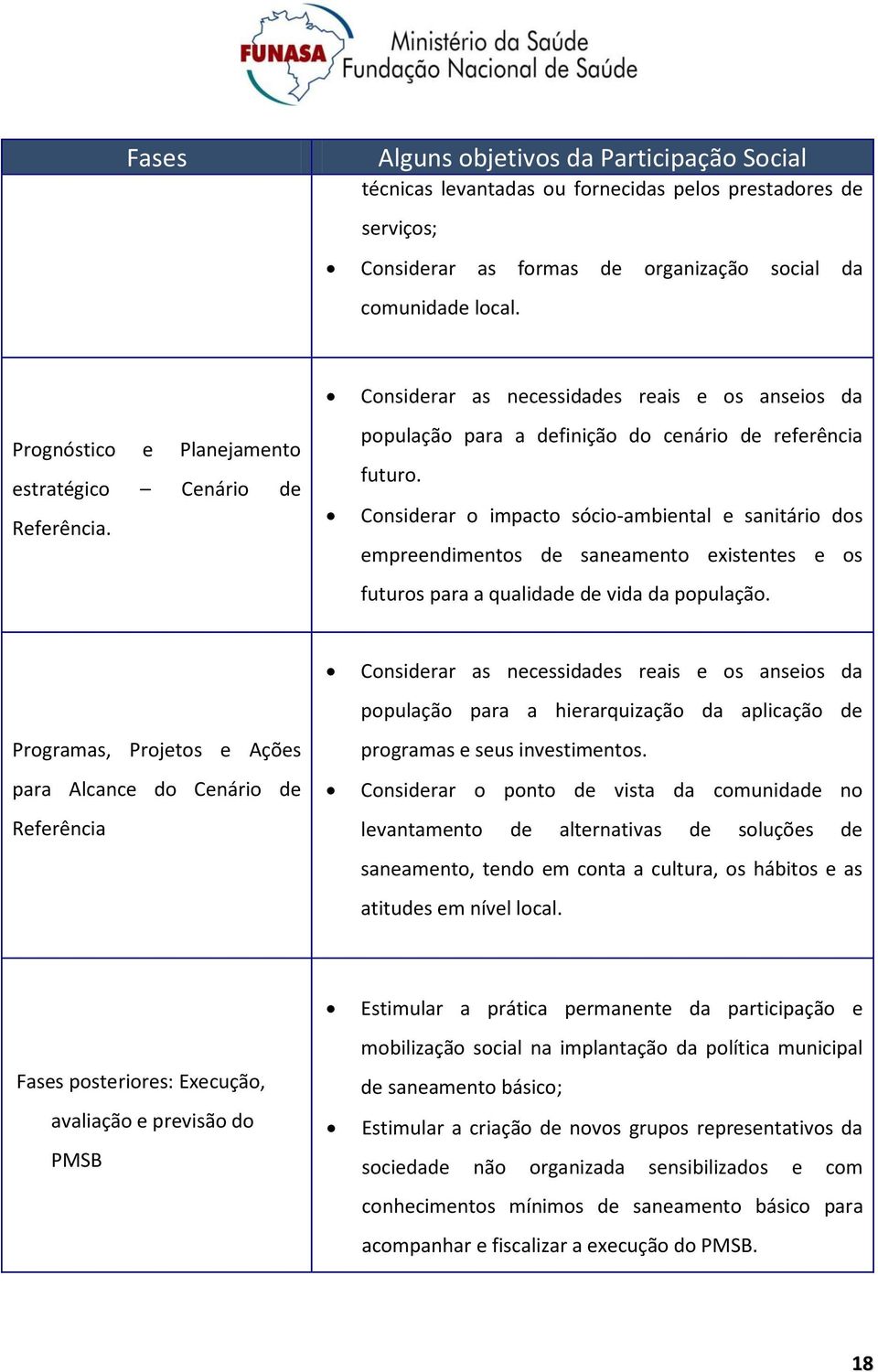 FUNASA Ministério da Saúde Fundação Nacional de Saúde

| Fases | Alguns objetivos da Participação Social |
|---|---|
| | técnicas levantadas ou fornecidas pelos prestadores de serviços; • Considerar as formas de organização social da comunidade local. |
| Prognóstico e Planejamento estratégico – Cenário de Referência. | • Considerar as necessidades reais e os anseios da população para a definição do cenário de referência futuro. • Considerar o impacto sócio-ambiental e sanitário dos empreendimentos de saneamento existentes e os futuros para a qualidade de vida da população. |
| Programas, Projetos e Ações para Alcance do Cenário de Referência | • Considerar as necessidades reais e os anseios da população para a hierarquização da aplicação de programas e seus investimentos. • Considerar o ponto de vista da comunidade no levantamento de alternativas de soluções de saneamento, tendo em conta a cultura, os hábitos e as atitudes em nível local. |
| Fases posteriores: Execução, avaliação e previsão do PMSB | • Estimular a prática permanente da participação e mobilização social na implantação da política municipal de saneamento básico; • Estimular a criação de novos grupos representativos da sociedade não organizada sensibilizados e com conhecimentos mínimos de saneamento básico para acompanhar e fiscalizar a execução do PMSB. |

18